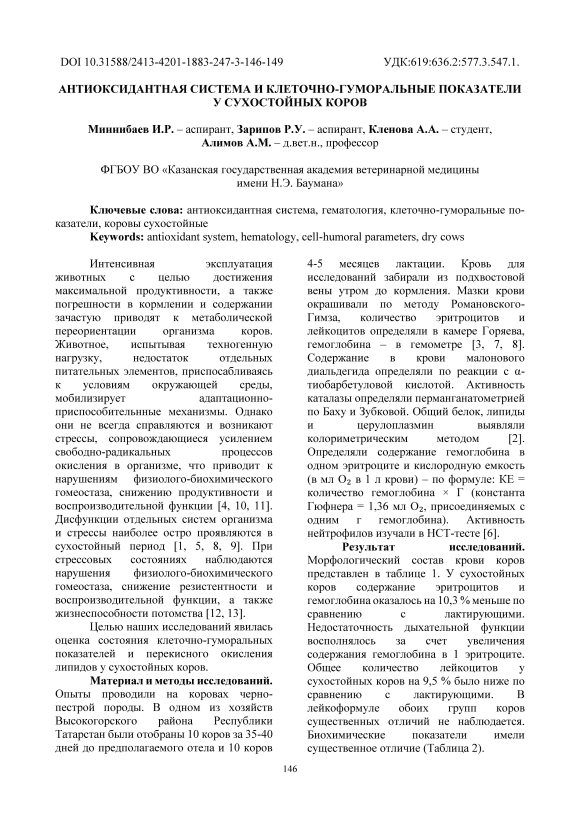 DOI 10.31588/2413-4201-1883-247-3-146-149 УДК:619:636.2:577.3.547.1.

АНТИОКСИДАНТНАЯ СИСТЕМА И КЛЕТОЧНО-ГУМОРАЛЬНЫЕ ПОКАЗАТЕЛИ У СУХОСТОЙНЫХ КОРОВ

Миннибаев И.Р. – аспирант, Зарипов Р.У. – аспирант, Кленова А.А. – студент, Алимов А.М. – д.вет.н., профессор

ФГБОУ ВО «Казанская государственная академия ветеринарной медицины имени Н.Э. Баумана»

Ключевые слова: антиоксидантная система, гематология, клеточно-гуморальные показатели, коровы сухостойные
Keywords: antioxidant system, hematology, cell-humoral parameters, dry cows

Интенсивная эксплуатация животных с целью достижения максимальной продуктивности, а также погрешности в кормлении и содержании зачастую приводят к метаболической переориентации организма коров. Животное, испытывая техногенную нагрузку, недостаток отдельных питательных элементов, приспосабливаясь к условиям окружающей среды, мобилизирует адаптационно-приспособительные механизмы. Однако они не всегда справляются и возникают стрессы, сопровождающиеся усилением свободно-радикальных процессов окисления в организме, что приводит к нарушениям физиолого-биохимического гомеостаза, снижению продуктивности и воспроизводительной функции [4, 10, 11]. Дисфункции отдельных систем организма и стрессы наиболее остро проявляются в сухостойный период [1, 5, 8, 9]. При стрессовых состояниях наблюдаются нарушения физиолого-биохимического гомеостаза, снижение резистентности и воспроизводительной функции, а также жизнеспособности потомства [12, 13].

Целью наших исследований явилась оценка состояния клеточно-гуморальных показателей и перекисного окисления липидов у сухостойных коров.

Материал и методы исследований. Опыты проводили на коровах черно-пестрой породы. В одном из хозяйств Высокогорского района Республики Татарстан были отобраны 10 коров за 35-40 дней до предполагаемого отела и 10 коров 4-5 месяцев лактации. Кровь для исследований забирали из подхвостовой вены утром до кормления. Мазки крови окрашивали по методу Романовского-Гимза, количество эритроцитов и лейкоцитов определяли в камере Горяева, гемоглобина – в гемометре [3, 7, 8]. Содержание в крови малонового диальдегида определяли по реакции с α-тиобарбетуловой кислотой. Активность каталазы определяли перманганатометрией по Баху и Зубковой. Общий белок, липиды и церулоплазмин выявляли колориметрическим методом [2]. Определяли содержание гемоглобина в одном эритроците и кислородную емкость (в мл $O_2$ в 1 л крови) – по формуле: КЕ = количество гемоглобина × Г (константа Гюфнера = 1,36 мл $O_2$, присоединяемых с одним г гемоглобина). Активность нейтрофилов изучали в НСТ-тесте [6].

Результат исследований. Морфологический состав крови коров представлен в таблице 1. У сухостойных коров содержание эритроцитов и гемоглобина оказалось на 10,3 % меньше по сравнению с лактирующими. Недостаточность дыхательной функции восполнялось за счет увеличения содержания гемоглобина в 1 эритроците. Общее количество лейкоцитов у сухостойных коров на 9,5 % было ниже по сравнению с лактирующими. В лейкоформуле обоих групп коров существенных отличий не наблюдается. Биохимические показатели имели существенное отличие (Таблица 2).

146